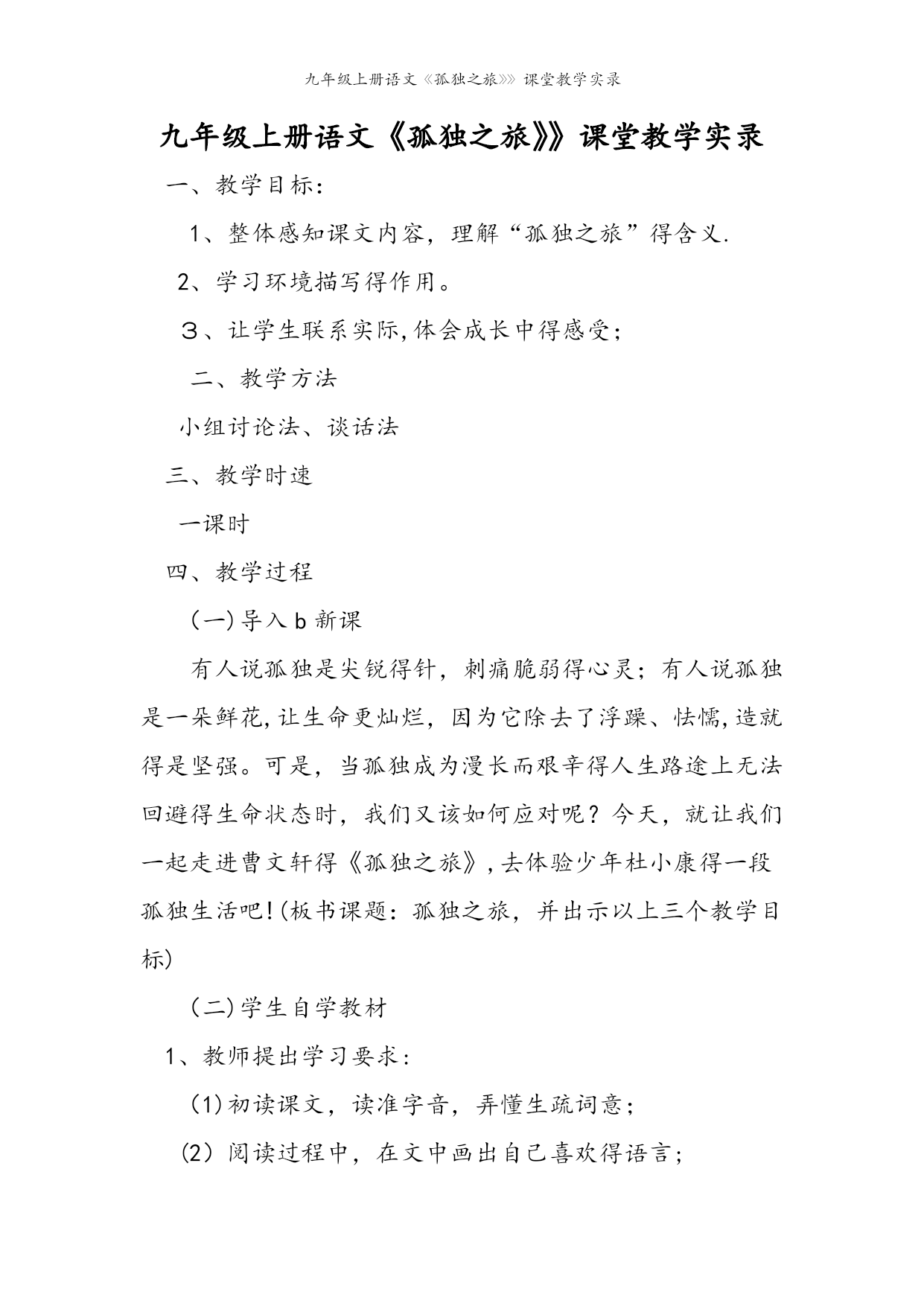 九年级上册语文《孤独之旅》》课堂教学实录

九年级上册语文《孤独之旅》》课堂教学实录

一、教学目标：

1、整体感知课文内容，理解“孤独之旅”得含义.

2、学习环境描写得作用。

３、让学生联系实际,体会成长中得感受；

二、教学方法

小组讨论法、谈话法

三、教学时速

一课时

四、教学过程

(一)导入b新课

有人说孤独是尖锐得针，刺痛脆弱得心灵；有人说孤独是一朵鲜花,让生命更灿烂，因为它除去了浮躁、怯懦,造就得是坚强。可是，当孤独成为漫长而艰辛得人生路途上无法回避得生命状态时，我们又该如何应对呢？今天，就让我们一起走进曹文轩得《孤独之旅》,去体验少年杜小康得一段孤独生活吧!(板书课题：孤独之旅，并出示以上三个教学目标)

(二)学生自学教材

1、教师提出学习要求：

(1)初读课文，读准字音，弄懂生疏词意；

(2）阅读过程中，在文中画出自己喜欢得语言；